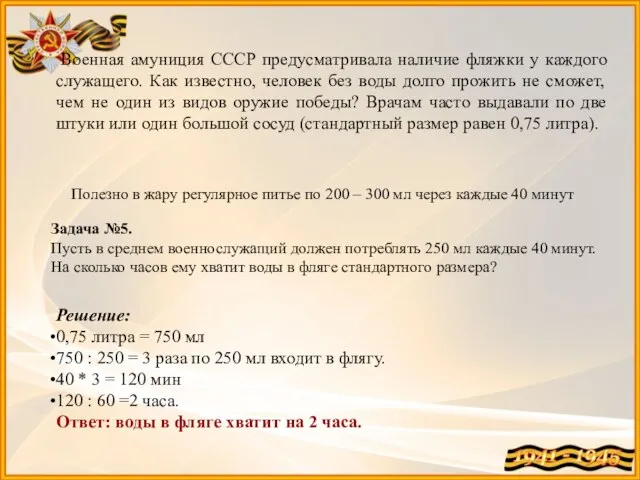 Военная амуниция СССР предусматривала наличие фляжки у каждого служащего. Как известно, человек без воды долго прожить не сможет, чем не один из видов оружие победы? Врачам часто выдавали по две штуки или один большой сосуд (стандартный размер равен 0,75 литра).

Полезно в жару регулярное питье по 200 – 300 мл через каждые 40 минут

Задача №5.
Пусть в среднем военнослужащий должен потреблять 250 мл каждые 40 минут. На сколько часов ему хватит воды в фляге стандартного размера?

Решение:
•0,75 литра = 750 мл
•750 : 250 = 3 раза по 250 мл входит в флягу.
•40 * 3 = 120 мин
•120 : 60 =2 часа.
Ответ: воды в фляге хватит на 2 часа.

1941 - 1945